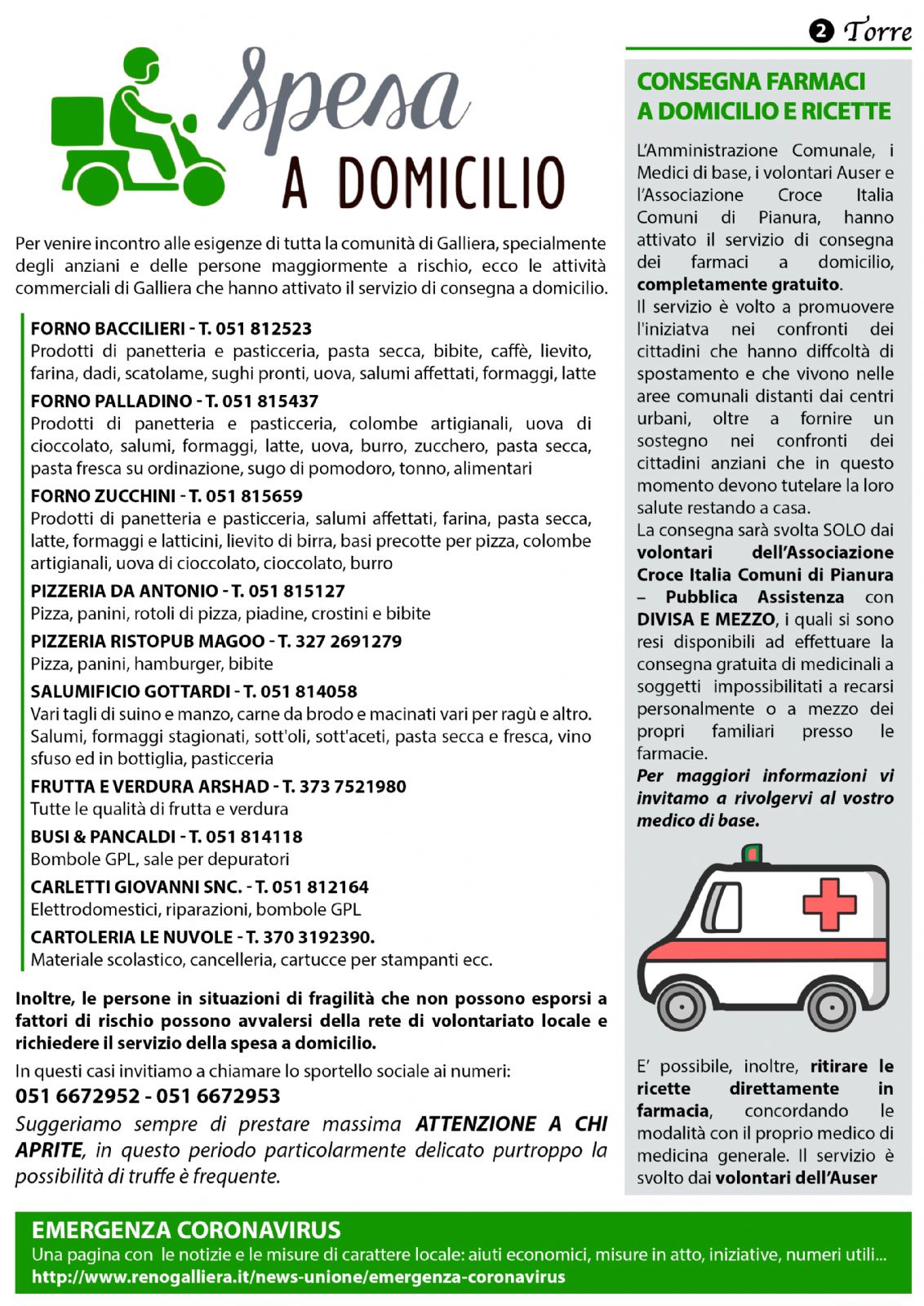 2 Torre

Spesa A DOMICILIO

Per venire incontro alle esigenze di tutta la comunità di Galliera, specialmente degli anziani e delle persone maggiormente a rischio, ecco le attività commerciali di Galliera che hanno attivato il servizio di consegna a domicilio.

FORNO BACCILIERI - T. 051 812523
Prodotti di panetteria e pasticceria, pasta secca, bibite, caffè, lievito, farina, dadi, scatolame, sughi pronti, uova, salumi affettati, formaggi, latte

FORNO PALLADINO - T. 051 815437
Prodotti di panetteria e pasticceria, colombe artigianali, uova di cioccolato, salumi, formaggi, latte, uova, burro, zucchero, pasta secca, pasta fresca su ordinazione, sugo di pomodoro, tonno, alimentari

FORNO ZUCCHINI - T. 051 815659
Prodotti di panetteria e pasticceria, salumi affettati, farina, pasta secca, latte, formaggi e latticini, lievito di birra, basi precotte per pizza, colombe artigianali, uova di cioccolato, cioccolato, burro

PIZZERIA DA ANTONIO - T. 051 815127
Pizza, panini, rotoli di pizza, piadine, crostini e bibite

PIZZERIA RISTOPUB MAGOO - T. 327 2691279
Pizza, panini, hamburger, bibite

SALUMIFICIO GOTTARDI - T. 051 814058
Vari tagli di suino e manzo, carne da brodo e macinati vari per ragù e altro. Salumi, formaggi stagionati, sott'oli, sott'aceti, pasta secca e fresca, vino sfuso ed in bottiglia, pasticceria

FRUTTA E VERDURA ARSHAD - T. 373 7521980
Tutte le qualità di frutta e verdura

BUSI & PANCALDI - T. 051 814118
Bombole GPL, sale per depuratori

CARLETTI GIOVANNI SNC. - T. 051 812164
Elettrodomestici, riparazioni, bombole GPL

CARTOLERIA LE NUVOLE - T. 370 3192390.
Materiale scolastico, cancelleria, cartucce per stampanti ecc.

Inoltre, le persone in situazioni di fragilità che non possono esporsi a fattori di rischio possono avvalersi della rete di volontariato locale e richiedere il servizio della spesa a domicilio.

In questi casi invitiamo a chiamare lo sportello sociale ai numeri:
051 6672952 - 051 6672953

Suggeriamo sempre di prestare massima ATTENZIONE A CHI APRITE, in questo periodo particolarmente delicato purtroppo la possibilità di truffe è frequente.

CONSEGNA FARMACI A DOMICILIO E RICETTE

L'Amministrazione Comunale, i Medici di base, i volontari Auser e l'Associazione Croce Italia Comuni di Pianura, hanno attivato il servizio di consegna dei farmaci a domicilio, completamente gratuito.
Il servizio è volto a promuovere l'iniziatva nei confronti dei cittadini che hanno diffcoltà di spostamento e che vivono nelle aree comunali distanti dai centri urbani, oltre a fornire un sostegno nei confronti dei cittadini anziani che in questo momento devono tutelare la loro salute restando a casa.
La consegna sarà svolta SOLO dai volontari dell'Associazione Croce Italia Comuni di Pianura – Pubblica Assistenza con DIVISA E MEZZO, i quali si sono resi disponibili ad effettuare la consegna gratuita di medicinali a soggetti impossibilitati a recarsi personalmente o a mezzo dei propri familiari presso le farmacie.
Per maggiori informazioni vi invitamo a rivolgervi al vostro medico di base.

E' possibile, inoltre, ritirare le ricette direttamente in farmacia, concordando le modalità con il proprio medico di medicina generale. Il servizio è svolto dai volontari dell'Auser

EMERGENZA CORONAVIRUS
Una pagina con le notizie e le misure di carattere locale: aiuti economici, misure in atto, iniziative, numeri utili...
http://www.renogalliera.it/news-unione/emergenza-coronavirus